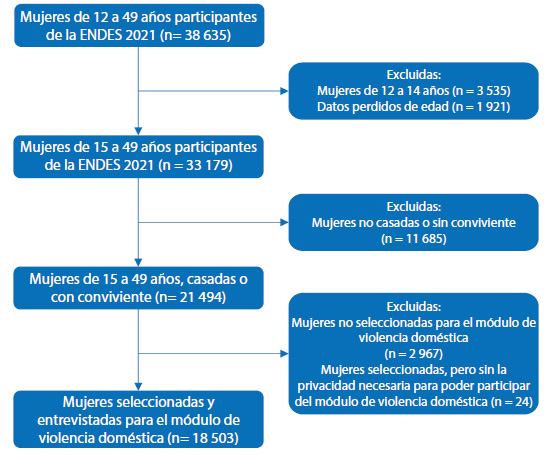 Mujeres de 12 a 49 años participantes de la ENDES 2021 (n= 38 635)

Excluidas:
Mujeres de 12 a 14 años (n = 3 535)
Datos perdidos de edad (n = 1 921)

Mujeres de 15 a 49 años participantes de la ENDES 2021 (n = 33 179)

Excluidas:
Mujeres no casadas o sin conviviente
(n = 11 685)

Mujeres de 15 a 49 años, casadas o con conviviente (n= 21 494)

Excluidas:
Mujeres no seleccionadas para el módulo de violencia doméstica
(n = 2 967)
Mujeres seleccionadas, pero sin la privacidad necesaria para poder participar del módulo de violencia doméstica (n = 24)

Mujeres seleccionadas y entrevistadas para el módulo de violencia doméstica (n= 18 503)